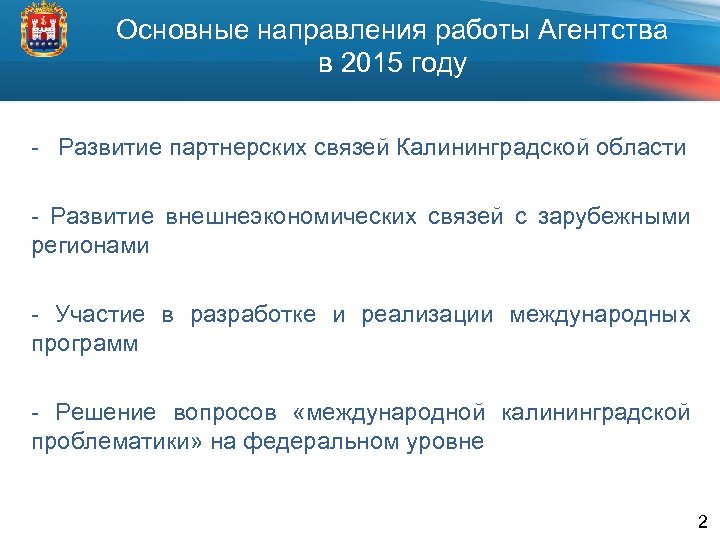 Основные направления работы Агентства в 2015 году

- Развитие партнерских связей Калининградской области

- Развитие внешнеэкономических связей с зарубежными регионами

- Участие в разработке и реализации международных программ

- Решение вопросов «международной калининградской проблематики» на федеральном уровне

2